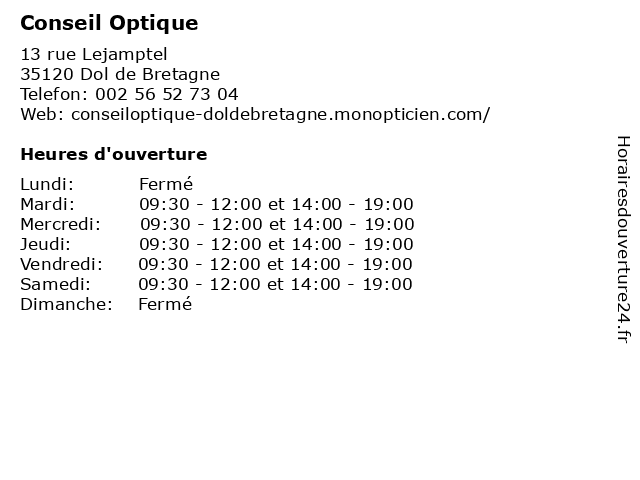 Conseil Optique

13 rue Lejamptel
35120 Dol de Bretagne
Telefon: 002 56 52 73 04
Web: conseiloptique-doldebretagne.monopticien.com/

Heures d'ouverture

| | |
|---|---|
| Lundi: | Fermé |
| Mardi: | 09:30 - 12:00 et 14:00 - 19:00 |
| Mercredi: | 09:30 - 12:00 et 14:00 - 19:00 |
| Jeudi: | 09:30 - 12:00 et 14:00 - 19:00 |
| Vendredi: | 09:30 - 12:00 et 14:00 - 19:00 |
| Samedi: | 09:30 - 12:00 et 14:00 - 19:00 |
| Dimanche: | Fermé |

Horairesdouverture24.fr